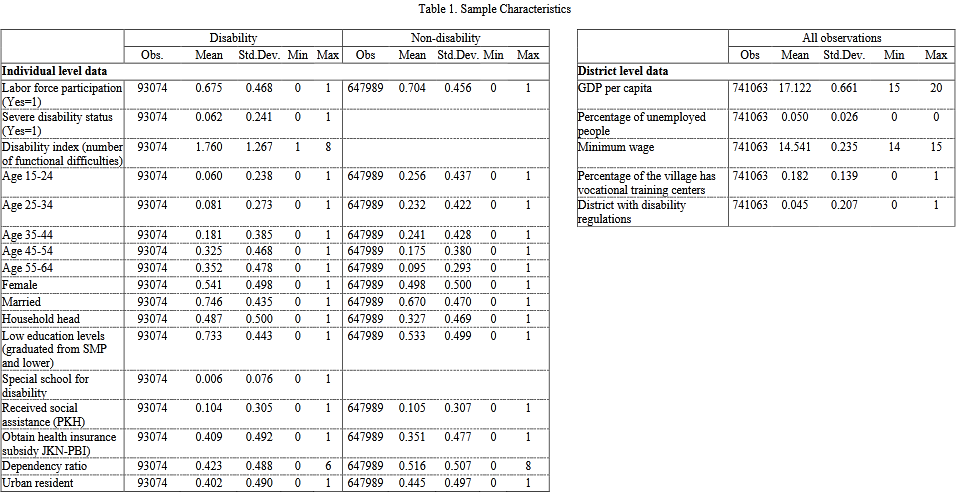 Table 1. Sample Characteristics

| | Disability | | | | | Non-disability | | | | |
|---|---|---|---|---|---|---|---|---|---|---|
| | Obs. | Mean | Std.Dev. | Min | Max | Obs | Mean | Std.Dev. | Min | Max |
| **Individual level data** | | | | | | | | | | |
| Labor force participation (Yes=1) | 93074 | 0.675 | 0.468 | 0 | 1 | 647989 | 0.704 | 0.456 | 0 | 1 |
| Severe disability status (Yes=1) | 93074 | 0.062 | 0.241 | 0 | 1 | | | | | |
| Disability index (number of functional difficulties) | 93074 | 1.760 | 1.267 | 1 | 8 | | | | | |
| Age 15-24 | 93074 | 0.060 | 0.238 | 0 | 1 | 647989 | 0.256 | 0.437 | 0 | 1 |
| Age 25-34 | 93074 | 0.081 | 0.273 | 0 | 1 | 647989 | 0.232 | 0.422 | 0 | 1 |
| Age 35-44 | 93074 | 0.181 | 0.385 | 0 | 1 | 647989 | 0.241 | 0.428 | 0 | 1 |
| Age 45-54 | 93074 | 0.325 | 0.468 | 0 | 1 | 647989 | 0.175 | 0.380 | 0 | 1 |
| Age 55-64 | 93074 | 0.352 | 0.478 | 0 | 1 | 647989 | 0.095 | 0.293 | 0 | 1 |
| Female | 93074 | 0.541 | 0.498 | 0 | 1 | 647989 | 0.498 | 0.500 | 0 | 1 |
| Married | 93074 | 0.746 | 0.435 | 0 | 1 | 647989 | 0.670 | 0.470 | 0 | 1 |
| Household head | 93074 | 0.487 | 0.500 | 0 | 1 | 647989 | 0.327 | 0.469 | 0 | 1 |
| Low education levels (graduated from SMP and lower) | 93074 | 0.733 | 0.443 | 0 | 1 | 647989 | 0.533 | 0.499 | 0 | 1 |
| Special school for disability | 93074 | 0.006 | 0.076 | 0 | 1 | | | | | |
| Received social assistance (PKH) | 93074 | 0.104 | 0.305 | 0 | 1 | 647989 | 0.105 | 0.307 | 0 | 1 |
| Obtain health insurance subsidy JKN-PBI) | 93074 | 0.409 | 0.492 | 0 | 1 | 647989 | 0.351 | 0.477 | 0 | 1 |
| Dependency ratio | 93074 | 0.423 | 0.488 | 0 | 6 | 647989 | 0.516 | 0.507 | 0 | 8 |
| Urban resident | 93074 | 0.402 | 0.490 | 0 | 1 | 647989 | 0.445 | 0.497 | 0 | 1 |

| | All observations | | | | |
|---|---|---|---|---|---|
| | Obs | Mean | Std.Dev. | Min | Max |
| **District level data** | | | | | |
| GDP per capita | 741063 | 17.122 | 0.661 | 15 | 20 |
| Percentage of unemployed people | 741063 | 0.050 | 0.026 | 0 | 0 |
| Minimum wage | 741063 | 14.541 | 0.235 | 14 | 15 |
| Percentage of the village has vocational training centers | 741063 | 0.182 | 0.139 | 0 | 1 |
| District with disability regulations | 741063 | 0.045 | 0.207 | 0 | 1 |